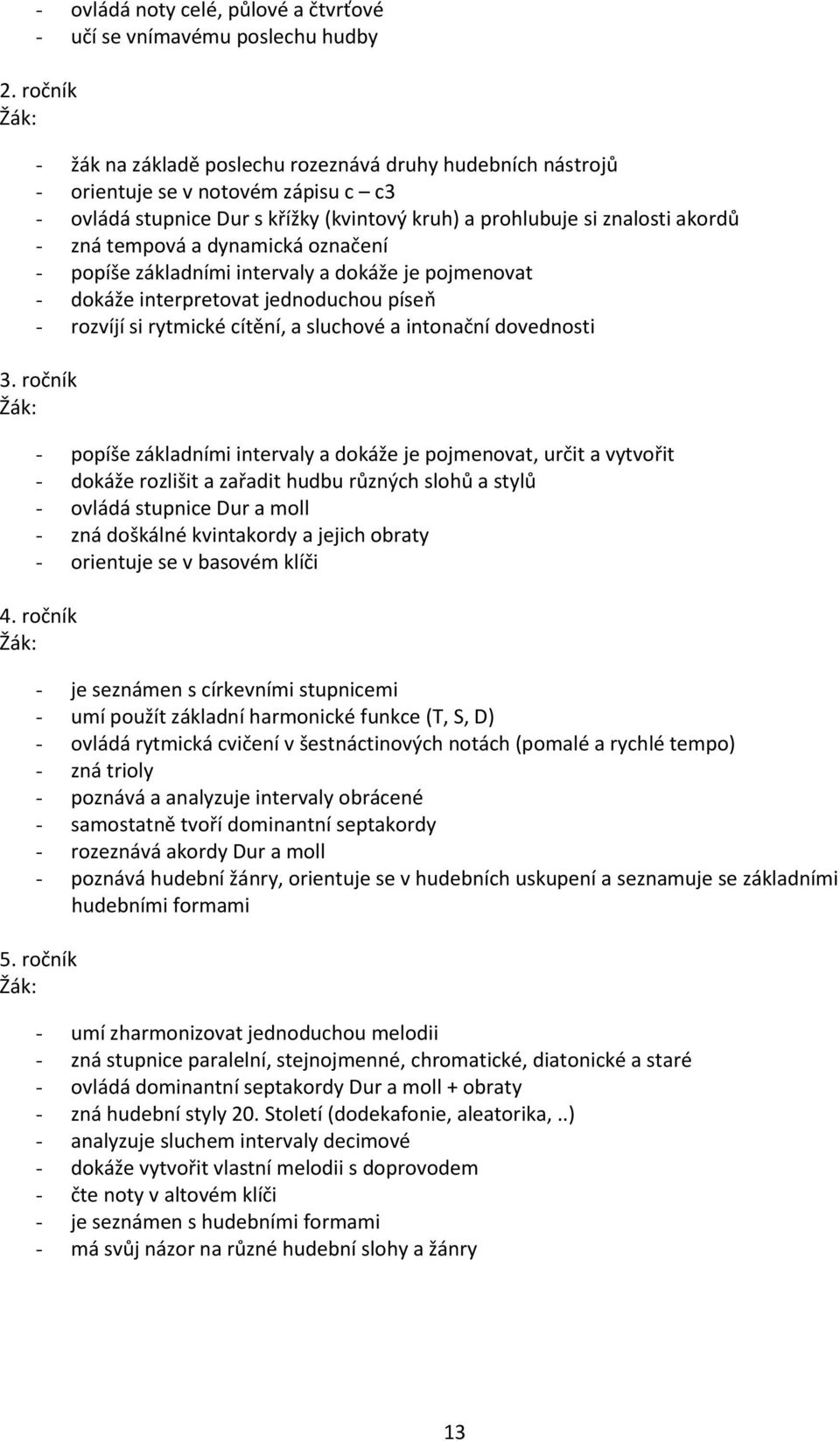 - ovládá noty celé, půlové a čtvrťové
- učí se vnímavému poslechu hudby

2. ročník
Žák:

- žák na základě poslechu rozeznává druhy hudebních nástrojů
- orientuje se v notovém zápisu c – c3
- ovládá stupnice Dur s křížky (kvintový kruh) a prohlubuje si znalosti akordů
- zná tempová a dynamická označení
- popíše základními intervaly a dokáže je pojmenovat
- dokáže interpretovat jednoduchou píseň
- rozvíjí si rytmické cítění, a sluchové a intonační dovednosti

3. ročník
Žák:

- popíše základními intervaly a dokáže je pojmenovat, určit a vytvořit
- dokáže rozlišit a zařadit hudbu různých slohů a stylů
- ovládá stupnice Dur a moll
- zná doškálné kvintakordy a jejich obraty
- orientuje se v basovém klíči

4. ročník
Žák:

- je seznámen s církevními stupnicemi
- umí použít základní harmonické funkce (T, S, D)
- ovládá rytmická cvičení v šestnáctinových notách (pomalé a rychlé tempo)
- zná trioly
- poznává a analyzuje intervaly obrácené
- samostatně tvoří dominantní septakordy
- rozeznává akordy Dur a moll
- poznává hudební žánry, orientuje se v hudebních uskupení a seznamuje se základními hudebními formami

5. ročník
Žák:

- umí zharmonizovat jednoduchou melodii
- zná stupnice paralelní, stejnojmenné, chromatické, diatonické a staré
- ovládá dominantní septakordy Dur a moll + obraty
- zná hudební styly 20. Století (dodekafonie, aleatorika, ..)
- analyzuje sluchem intervaly decimové
- dokáže vytvořit vlastní melodii s doprovodem
- čte noty v altovém klíči
- je seznámen s hudebními formami
- má svůj názor na různé hudební slohy a žánry

13